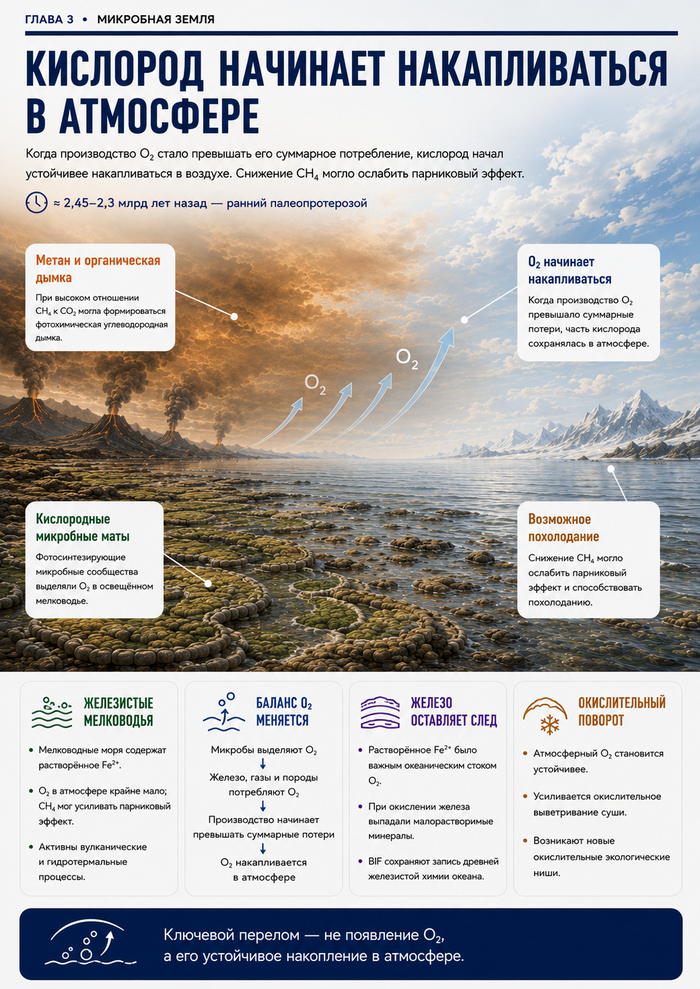 ГЛАВА 3 • МИКРОБНАЯ ЗЕМЛЯ

КИСЛОРОД НАЧИНАЕТ НАКАПЛИВАТЬСЯ В АТМОСФЕРЕ

Когда производство $O_2$ стало превышать его суммарное потребление, кислород начал устойчивее накапливаться в воздухе. Снижение $CH_4$ могло ослабить парниковый эффект.

≈ 2,45–2,3 млрд лет назад — ранний палеопротерозой

Метан и органическая дымка

При высоком отношении $CH_4$ к $CO_2$ могла формироваться фотохимическая углеводородная дымка.

$O_2$ начинает накапливаться

Когда производство $O_2$ превышало суммарные потери, часть кислорода сохранялась в атмосфере.

$O_2$

$O_2$

Кислородные микробные маты

Фотосинтезирующие микробные сообщества выделяли $O_2$ в освещённом мелководье.

Возможное похолодание

Снижение $CH_4$ могло ослабить парниковый эффект и способствовать похолоданию.

ЖЕЛЕЗИСТЫЕ МЕЛКОВОДЬЯ

• Мелководные моря содержат растворённое $Fe^{2+}$.

• $O_2$ в атмосфере крайне мало; $CH_4$ мог усиливать парниковый эффект.

• Активны вулканические и гидротермальные процессы.

БАЛАНС $O_2$ МЕНЯЕТСЯ

Микробы выделяют $O_2$
↓
Железо, газы и породы потребляют $O_2$
↓
Производство начинает превышать суммарные потери
↓
$O_2$ накапливается в атмосфере

ЖЕЛЕЗО ОСТАВЛЯЕТ СЛЕД

• Растворённое $Fe^{2+}$ было важным океаническим стоком $O_2$.

• При окислении железа выпадали малорастворимые минералы.

• BIF сохраняют запись древней железистой химии океана.

ОКИСЛИТЕЛЬНЫЙ ПОВОРОТ

• Атмосферный $O_2$ становится устойчивее.

• Усиливается окислительное выветривание суши.

• Возникают новые окислительные экологические ниши.

Ключевой перелом — не появление $O_2$, а его устойчивое накопление в атмосфере.